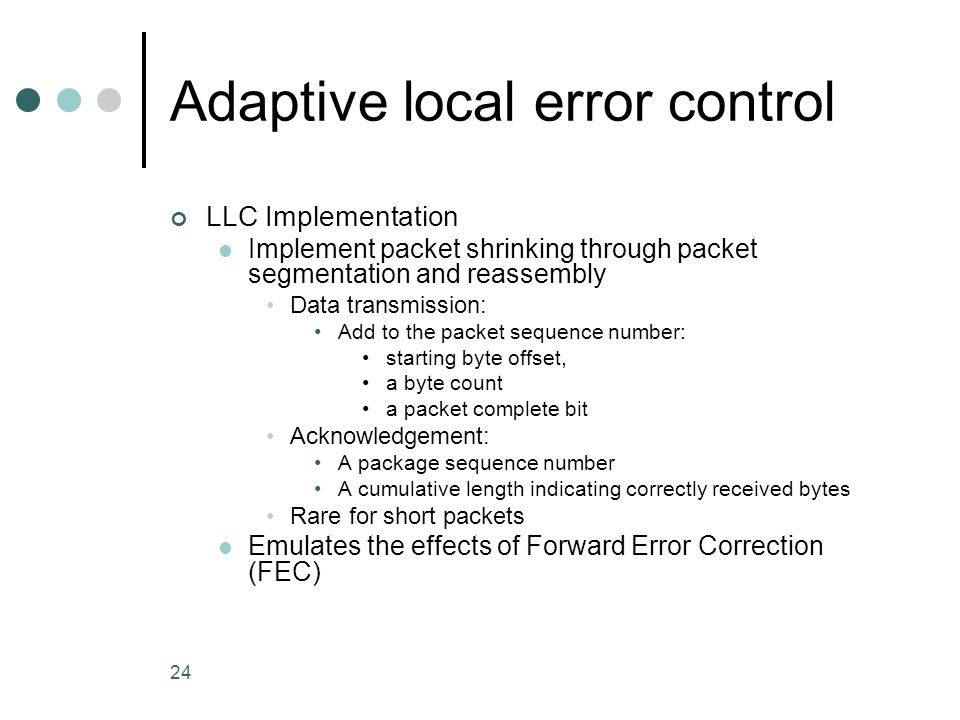 Adaptive local error control

LLC Implementation

Implement packet shrinking through packet segmentation and reassembly

Data transmission:

Add to the packet sequence number:

starting byte offset,

a byte count

a packet complete bit

Acknowledgement:

A package sequence number

A cumulative length indicating correctly received bytes

Rare for short packets

Emulates the effects of Forward Error Correction (FEC)

24